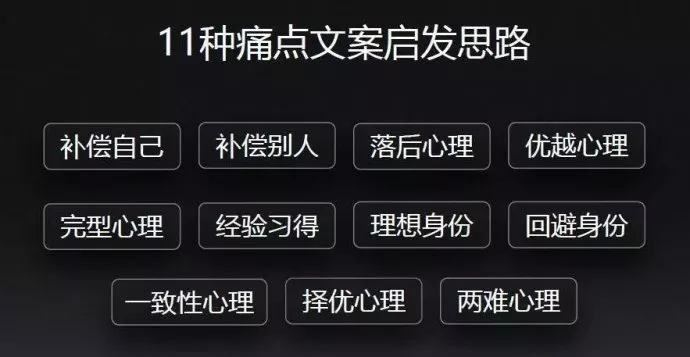 11种痛点文案启发思路

补偿自己
补偿别人
落后心理
优越心理

完型心理
经验习得
理想身份
回避身份

一致性心理
择优心理
两难心理